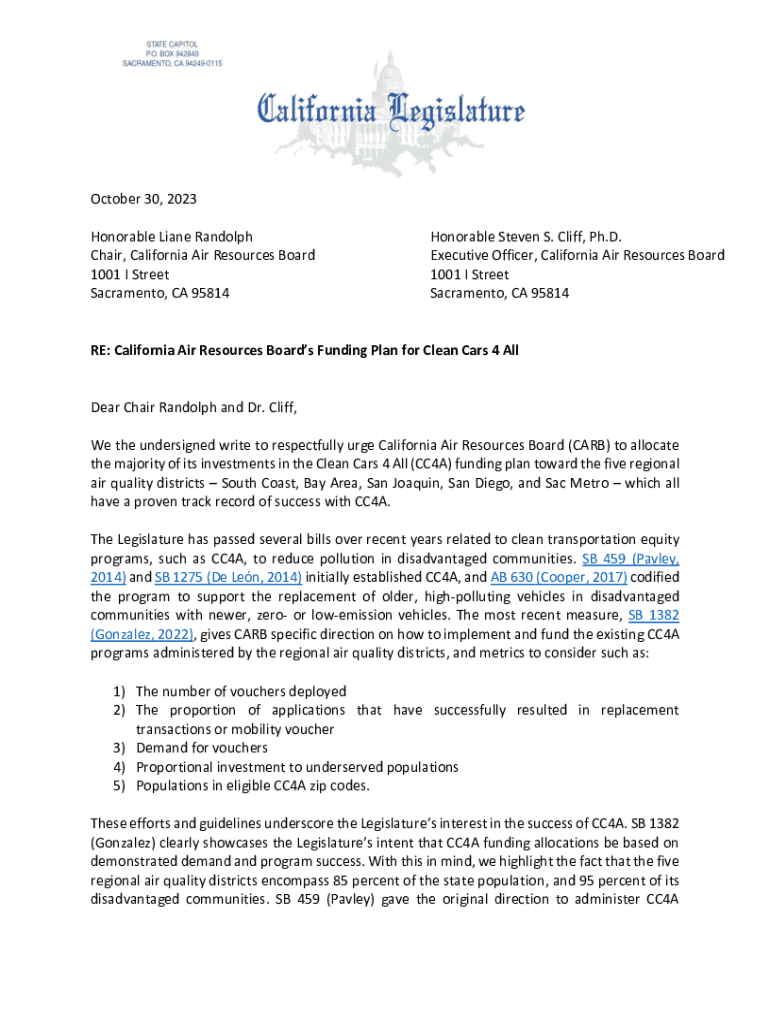 STATE CAPITOL
P.O. BOX 942849
SACRAMENTO, CA 94249-0115

California Legislature

October 30, 2023

Honorable Liane Randolph
Chair, California Air Resources Board
1001 I Street
Sacramento, CA 95814

Honorable Steven S. Cliff, Ph.D.
Executive Officer, California Air Resources Board
1001 I Street
Sacramento, CA 95814

RE: California Air Resources Board's Funding Plan for Clean Cars 4 All

Dear Chair Randolph and Dr. Cliff,

We the undersigned write to respectfully urge California Air Resources Board (CARB) to allocate the majority of its investments in the Clean Cars 4 All (CC4A) funding plan toward the five regional air quality districts – South Coast, Bay Area, San Joaquin, San Diego, and Sac Metro – which all have a proven track record of success with CC4A.

The Legislature has passed several bills over recent years related to clean transportation equity programs, such as CC4A, to reduce pollution in disadvantaged communities. SB 459 (Pavley, 2014) and SB 1275 (De León, 2014) initially established CC4A, and AB 630 (Cooper, 2017) codified the program to support the replacement of older, high-polluting vehicles in disadvantaged communities with newer, zero- or low-emission vehicles. The most recent measure, SB 1382 (Gonzalez, 2022), gives CARB specific direction on how to implement and fund the existing CC4A programs administered by the regional air quality districts, and metrics to consider such as:

1) The number of vouchers deployed
2) The proportion of applications that have successfully resulted in replacement transactions or mobility voucher
3) Demand for vouchers
4) Proportional investment to underserved populations
5) Populations in eligible CC4A zip codes.

These efforts and guidelines underscore the Legislature's interest in the success of CC4A. SB 1382 (Gonzalez) clearly showcases the Legislature's intent that CC4A funding allocations be based on demonstrated demand and program success. With this in mind, we highlight the fact that the five regional air quality districts encompass 85 percent of the state population, and 95 percent of its disadvantaged communities. SB 459 (Pavley) gave the original direction to administer CC4A